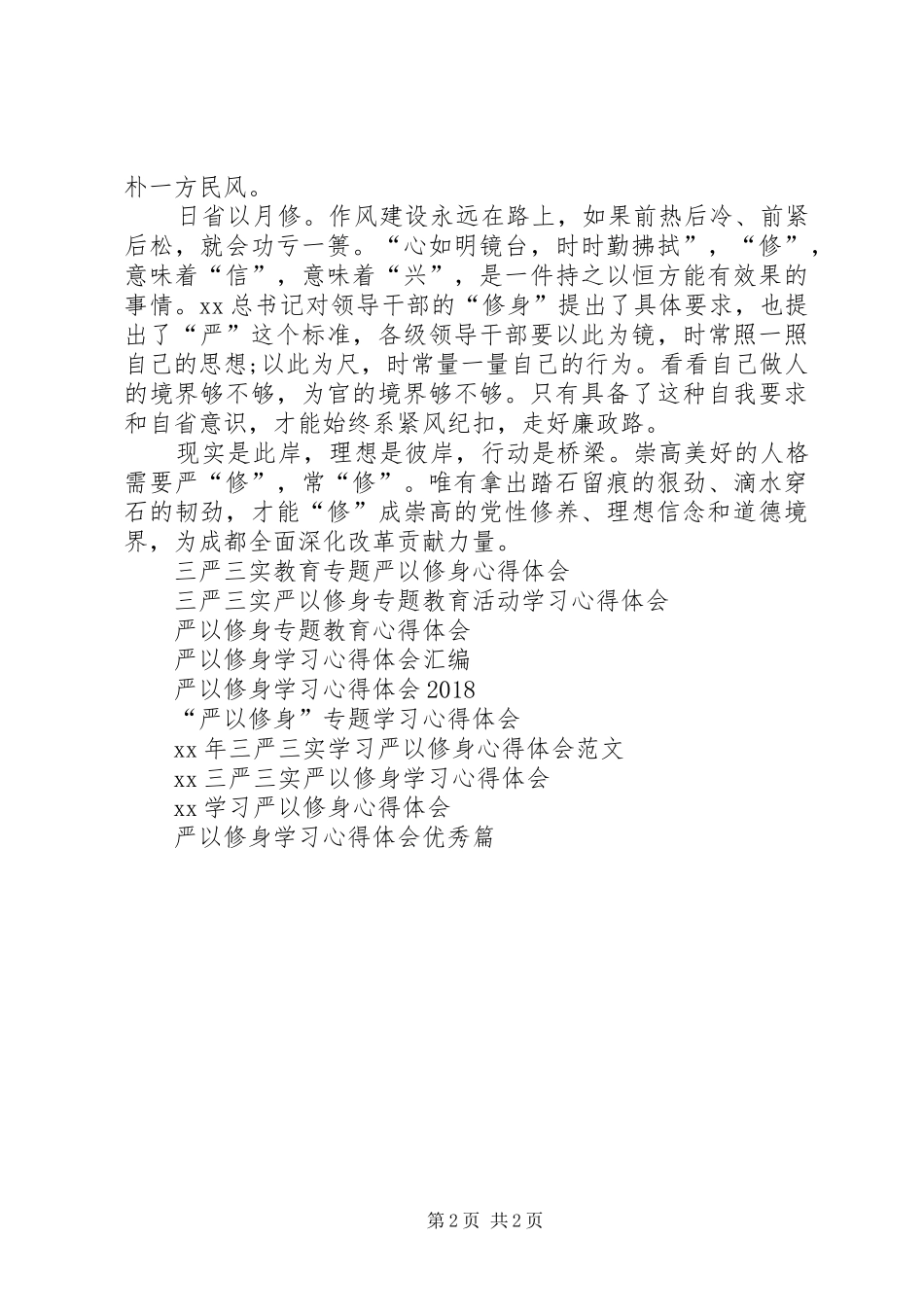 朴一方民风。

日省以月修。作风建设永远在路上，如果前热后冷、前紧后松，就会功亏一篑。“心如明镜台，时时勤拂拭”，“修”，意味着“信”，意味着“兴”，是一件持之以恒方能有效果的事情。xx总书记对领导干部的“修身”提出了具体要求，也提出了“严”这个标准，各级领导干部要以此为镜，时常照一照自己的思想;以此为尺，时常量一量自己的行为。看看自己做人的境界够不够，为官的境界够不够。只有具备了这种自我要求和自省意识，才能始终系紧风纪扣，走好廉政路。

现实是此岸，理想是彼岸，行动是桥梁。崇高美好的人格需要严“修”，常“修”。唯有拿出踏石留痕的狠劲、滴水穿石的韧劲，才能“修”成崇高的党性修养、理想信念和道德境界，为成都全面深化改革贡献力量。

三严三实教育专题严以修身心得体会
三严三实严以修身专题教育活动学习心得体会
严以修身专题教育心得体会
严以修身学习心得体会汇编
严以修身学习心得体会2018
“严以修身”专题学习心得体会
xx年三严三实学习严以修身心得体会范文
xx三严三实严以修身学习心得体会
xx学习严以修身心得体会
严以修身学习心得体会优秀篇

第2页 共2页